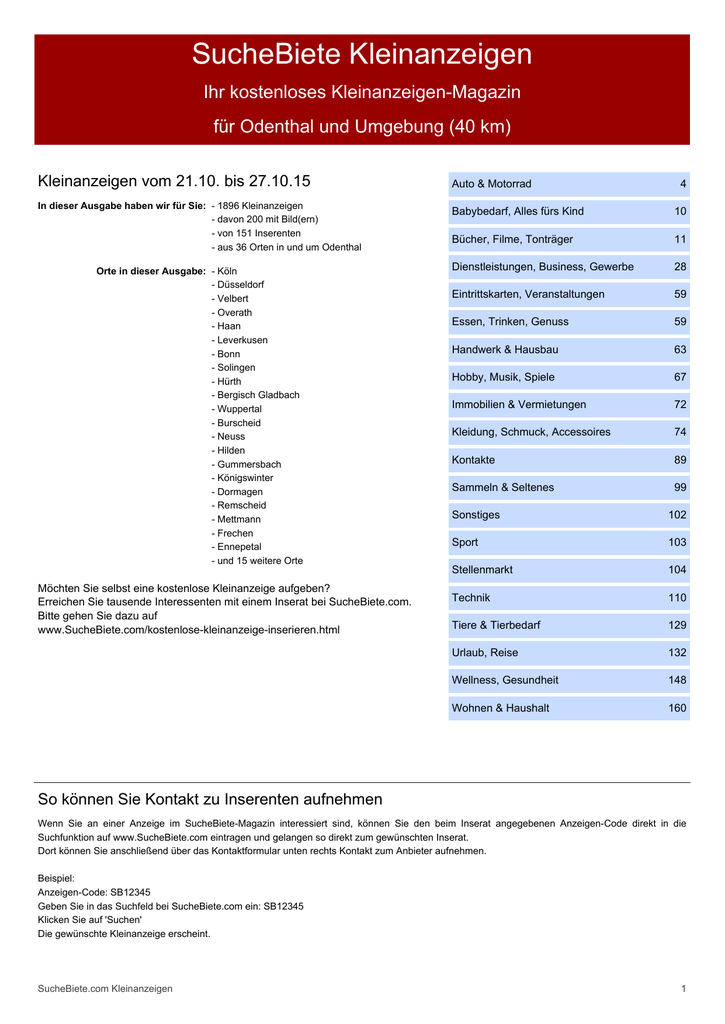 SucheBiete Kleinanzeigen

Ihr kostenloses Kleinanzeigen-Magazin

für Odenthal und Umgebung (40 km)

Kleinanzeigen vom 21.10. bis 27.10.15

In dieser Ausgabe haben wir für Sie: - 1896 Kleinanzeigen
- davon 200 mit Bild(ern)
- von 151 Inserenten
- aus 36 Orten in und um Odenthal

Orte in dieser Ausgabe: - Köln
- Düsseldorf
- Velbert
- Overath
- Haan
- Leverkusen
- Bonn
- Solingen
- Hürth
- Bergisch Gladbach
- Wuppertal
- Burscheid
- Neuss
- Hilden
- Gummersbach
- Königswinter
- Dormagen
- Remscheid
- Mettmann
- Frechen
- Ennepetal
- und 15 weitere Orte

Möchten Sie selbst eine kostenlose Kleinanzeige aufgeben?
Erreichen Sie tausende Interessenten mit einem Inserat bei SucheBiete.com.
Bitte gehen Sie dazu auf
www.SucheBiete.com/kostenlose-kleinanzeige-inserieren.html

| Auto & Motorrad | 4 |
|---|---|
| Babybedarf, Alles fürs Kind | 10 |
| Bücher, Filme, Tonträger | 11 |
| Dienstleistungen, Business, Gewerbe | 28 |
| Eintrittskarten, Veranstaltungen | 59 |
| Essen, Trinken, Genuss | 59 |
| Handwerk & Hausbau | 63 |
| Hobby, Musik, Spiele | 67 |
| Immobilien & Vermietungen | 72 |
| Kleidung, Schmuck, Accessoires | 74 |
| Kontakte | 89 |
| Sammeln & Seltenes | 99 |
| Sonstiges | 102 |
| Sport | 103 |
| Stellenmarkt | 104 |
| Technik | 110 |
| Tiere & Tierbedarf | 129 |
| Urlaub, Reise | 132 |
| Wellness, Gesundheit | 148 |
| Wohnen & Haushalt | 160 |

So können Sie Kontakt zu Inserenten aufnehmen

Wenn Sie an einer Anzeige im SucheBiete-Magazin interessiert sind, können Sie den beim Inserat angegebenen Anzeigen-Code direkt in die Suchfunktion auf www.SucheBiete.com eintragen und gelangen so direkt zum gewünschten Inserat.
Dort können Sie anschließend über das Kontaktformular unten rechts Kontakt zum Anbieter aufnehmen.

Beispiel:
Anzeigen-Code: SB12345
Geben Sie in das Suchfeld bei SucheBiete.com ein: SB12345
Klicken Sie auf 'Suchen'
Die gewünschte Kleinanzeige erscheint.

SucheBiete.com Kleinanzeigen 1